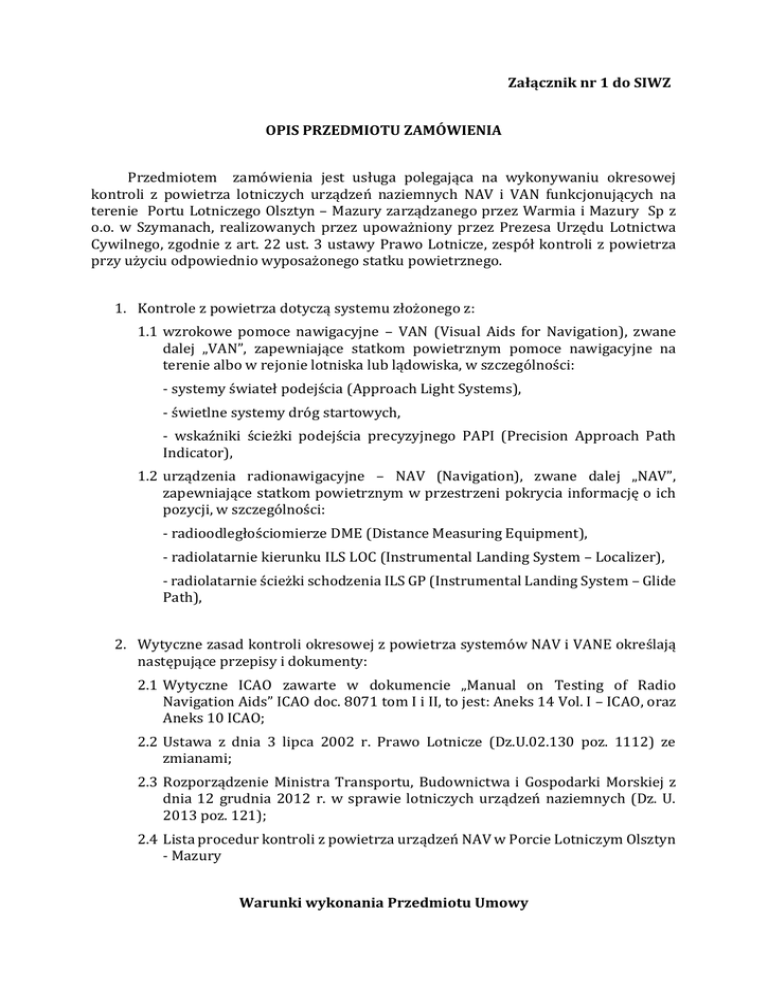 Załącznik nr 1 do SIWZ

OPIS PRZEDMIOTU ZAMÓWIENIA

Przedmiotem zamówienia jest usługa polegająca na wykonywaniu okresowej kontroli z powietrza lotniczych urządzeń naziemnych NAV i VAN funkcjonujących na terenie Portu Lotniczego Olsztyn – Mazury zarządzanego przez Warmia i Mazury Sp z o.o. w Szymanach, realizowanych przez upoważniony przez Prezesa Urzędu Lotnictwa Cywilnego, zgodnie z art. 22 ust. 3 ustawy Prawo Lotnicze, zespół kontroli z powietrza przy użyciu odpowiednio wyposażonego statku powietrznego.

1. Kontrole z powietrza dotyczą systemu złożonego z:

1.1 wzrokowe pomoce nawigacyjne – VAN (Visual Aids for Navigation), zwane dalej „VAN", zapewniające statkom powietrznym pomoce nawigacyjne na terenie albo w rejonie lotniska lub lądowiska, w szczególności:

- systemy świateł podejścia (Approach Light Systems),

- świetlne systemy dróg startowych,

- wskaźniki ścieżki podejścia precyzyjnego PAPI (Precision Approach Path Indicator),

1.2 urządzenia radionawigacyjne – NAV (Navigation), zwane dalej „NAV", zapewniające statkom powietrznym w przestrzeni pokrycia informację o ich pozycji, w szczególności:

- radioodległościomierze DME (Distance Measuring Equipment),

- radiolatarnie kierunku ILS LOC (Instrumental Landing System – Localizer),

- radiolatarnie ścieżki schodzenia ILS GP (Instrumental Landing System – Glide Path),

2. Wytyczne zasad kontroli okresowej z powietrza systemów NAV i VANE określają następujące przepisy i dokumenty:

2.1 Wytyczne ICAO zawarte w dokumencie „Manual on Testing of Radio Navigation Aids" ICAO doc. 8071 tom I i II, to jest: Aneks 14 Vol. I – ICAO, oraz Aneks 10 ICAO;

2.2 Ustawa z dnia 3 lipca 2002 r. Prawo Lotnicze (Dz.U.02.130 poz. 1112) ze zmianami;

2.3 Rozporządzenie Ministra Transportu, Budownictwa i Gospodarki Morskiej z dnia 12 grudnia 2012 r. w sprawie lotniczych urządzeń naziemnych (Dz. U. 2013 poz. 121);

2.4 Lista procedur kontroli z powietrza urządzeń NAV w Porcie Lotniczym Olsztyn - Mazury

Warunki wykonania Przedmiotu Umowy